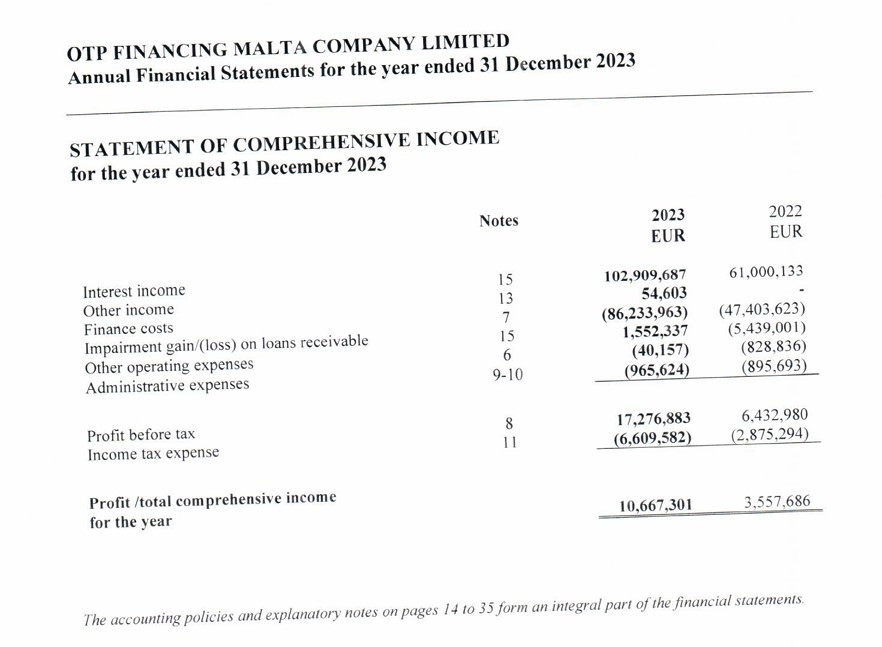 OTP FINANCING MALTA COMPANY LIMITED
Annual Financial Statements for the year ended 31 December 2023

STATEMENT OF COMPREHENSIVE INCOME
for the year ended 31 December 2023

| | Notes | 2023 EUR | 2022 EUR |
|---|---|---|---|
| Interest income | 15 | 102,909,687 | 61,000,133 |
| Other income | 13 | 54,603 | - |
| Finance costs | 7 | (86,233,963) | (47,403,623) |
| Impairment gain/(loss) on loans receivable | 15 | 1,552,337 | (5,439,001) |
| Other operating expenses | 6 | (40,157) | (828,836) |
| Administrative expenses | 9-10 | (965,624) | (895,693) |
| Profit before tax | 8 | 17,276,883 | 6,432,980 |
| Income tax expense | 11 | (6,609,582) | (2,875,294) |
| Profit /total comprehensive income for the year | | 10,667,301 | 3,557,686 |

The accounting policies and explanatory notes on pages 14 to 35 form an integral part of the financial statements.